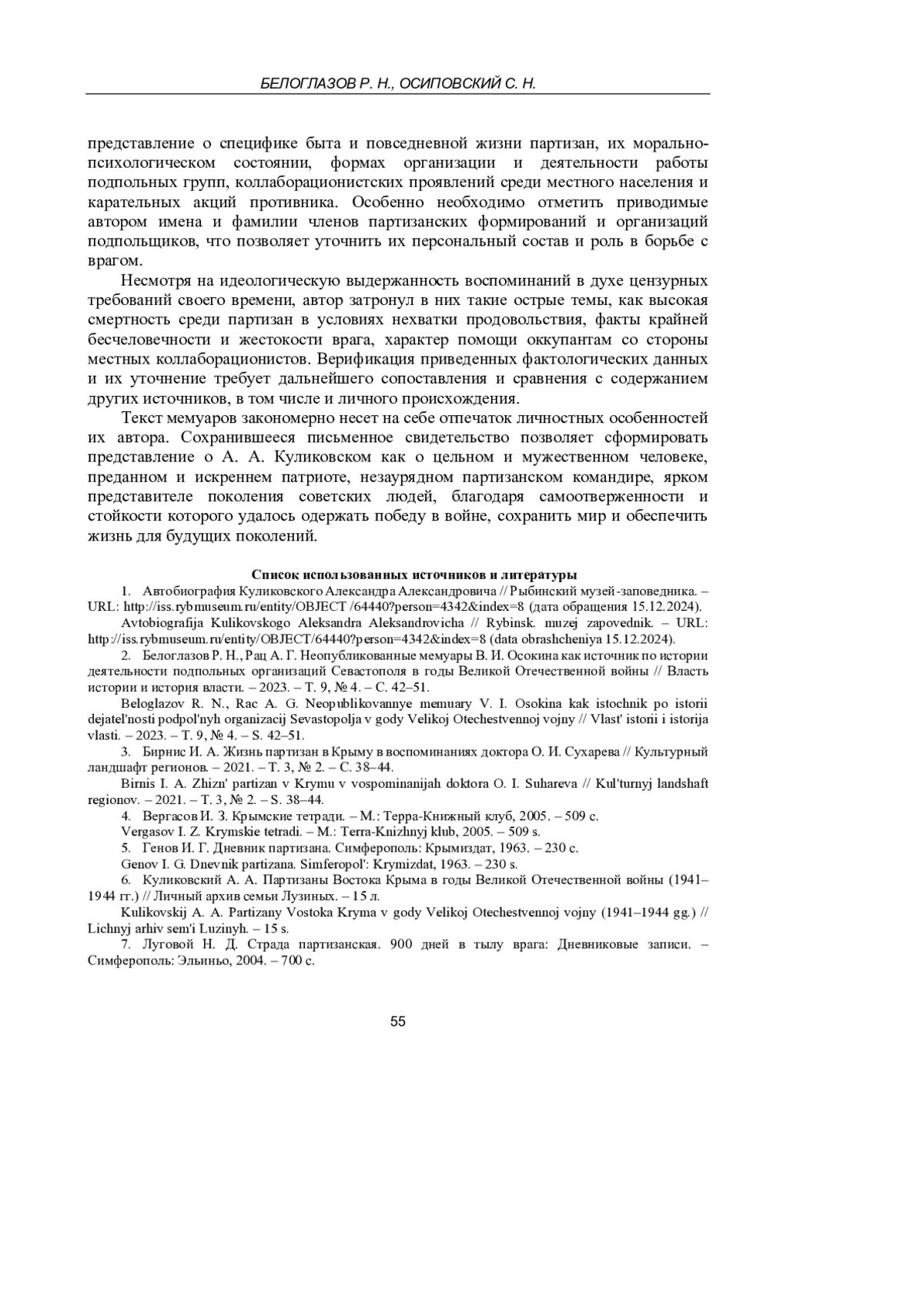 БЕЛОГЛАЗОВ Р. Н., ОСИПОВСКИЙ С. Н.

представление о специфике быта и повседневной жизни партизан, их морально-психологическом состоянии, формах организации и деятельности работы подпольных групп, коллаборационистских проявлений среди местного населения и карательных акций противника. Особенно необходимо отметить приводимые автором имена и фамилии членов партизанских формирований и организаций подпольщиков, что позволяет уточнить их персональный состав и роль в борьбе с врагом.

Несмотря на идеологическую выдержанность воспоминаний в духе цензурных требований своего времени, автор затронул в них такие острые темы, как высокая смертность среди партизан в условиях нехватки продовольствия, факты крайней бесчеловечности и жестокости врага, характер помощи оккупантам со стороны местных коллаборационистов. Верификация приведенных фактологических данных и их уточнение требует дальнейшего сопоставления и сравнения с содержанием других источников, в том числе и личного происхождения.

Текст мемуаров закономерно несет на себе отпечаток личностных особенностей их автора. Сохранившееся письменное свидетельство позволяет сформировать представление о А. А. Куликовском как о цельном и мужественном человеке, преданном и искреннем патриоте, незаурядном партизанском командире, ярком представителе поколения советских людей, благодаря самоотверженности и стойкости которого удалось одержать победу в войне, сохранить мир и обеспечить жизнь для будущих поколений.

Список использованных источников и литературы

1. Автобиография Куликовского Александра Александровича // Рыбинский музей-заповедника. – URL: http://iss.rybmuseum.ru/entity/OBJECT /64440?person=4342&index=8 (дата обращения 15.12.2024).

Avtobiografija Kulikovskogo Aleksandra Aleksandrovicha // Rybinsk. muzej zapovednik. – URL: http://iss.rybmuseum.ru/entity/OBJECT/64440?person=4342&index=8 (data obrashcheniya 15.12.2024).

2. Белоглазов Р. Н., Рац А. Г. Неопубликованные мемуары В. И. Осокина как источник по истории деятельности подпольных организаций Севастополя в годы Великой Отечественной войны // Власть истории и история власти. – 2023. – Т. 9, № 4. – С. 42–51.

Beloglazov R. N., Rac A. G. Neopublikovannye memuary V. I. Osokina kak istochnik po istorii dejatel'nosti podpol'nyh organizacij Sevastopolja v gody Velikoj Otechestvennoj vojny // Vlast' istorii i istorija vlasti. – 2023. – T. 9, № 4. – S. 42–51.

3. Бирнис И. А. Жизнь партизан в Крыму в воспоминаниях доктора О. И. Сухарева // Культурный ландшафт регионов. – 2021. – Т. 3, № 2. – С. 38–44.

Birnis I. A. Zhizn' partizan v Krymu v vospominanijah doktora O. I. Suhareva // Kul'turnyj landshaft regionov. – 2021. – T. 3, № 2. – S. 38–44.

4. Вергасов И. З. Крымские тетради. – М.: Терра-Книжный клуб, 2005. – 509 с.

Vergasov I. Z. Krymskie tetradi. – M.: Terra-Knizhnyj klub, 2005. – 509 s.

5. Генов И. Г. Дневник партизана. Симферополь: Крымиздат, 1963. – 230 с.

Genov I. G. Dnevnik partizana. Simferopol': Krymizdat, 1963. – 230 s.

6. Куликовский А. А. Партизаны Востока Крыма в годы Великой Отечественной войны (1941–1944 гг.) // Личный архив семьи Лузиных. – 15 л.

Kulikovskij A. A. Partizany Vostoka Kryma v gody Velikoj Otechestvennoj vojny (1941–1944 gg.) // Lichnyj arhiv sem'i Luzinyh. – 15 s.

7. Луговой Н. Д. Страда партизанская. 900 дней в тылу врага: Дневниковые записи. – Симферополь: Эльиньо, 2004. – 700 с.

55